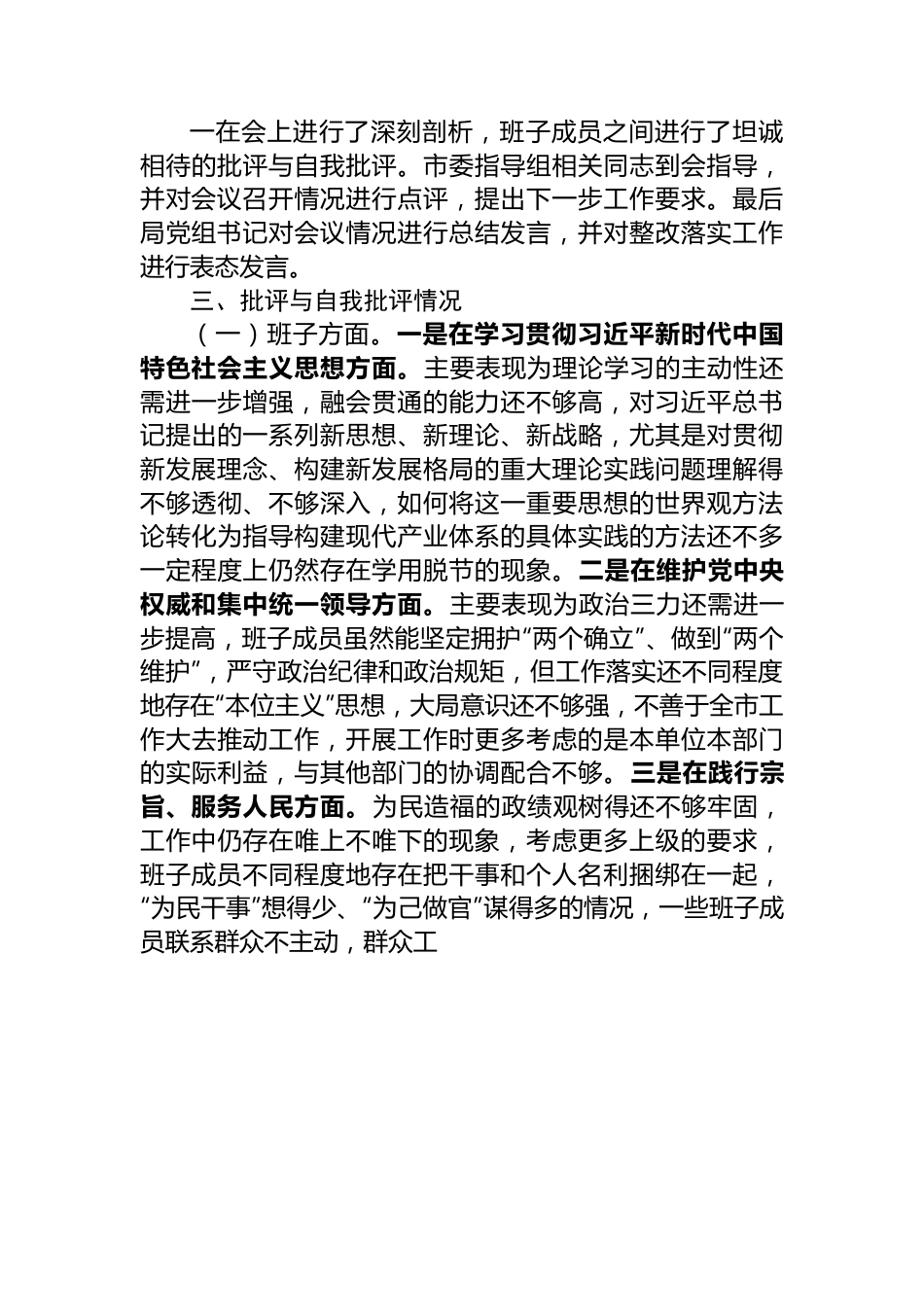 一在会上进行了深刻剖析，班子成员之间进行了坦诚相待的批评与自我批评。市委指导组相关同志到会指导，并对会议召开情况进行点评，提出下一步工作要求。最后局党组书记对会议情况进行总结发言，并对整改落实工作进行表态发言。

三、批评与自我批评情况

（一）班子方面。一是在学习贯彻习近平新时代中国特色社会主义思想方面。主要表现为理论学习的主动性还需进一步增强，融会贯通的能力还不够高，对习近平总书记提出的一系列新思想、新理论、新战略，尤其是对贯彻新发展理念、构建新发展格局的重大理论实践问题理解得不够透彻、不够深入，如何将这一重要思想的世界观方法论转化为指导构建现代产业体系的具体实践的方法还不多一定程度上仍然存在学用脱节的现象。二是在维护党中央权威和集中统一领导方面。主要表现为政治三力还需进一步提高，班子成员虽然能坚定拥护“两个确立”、做到“两个维护”，严守政治纪律和政治规矩，但工作落实还不同程度地存在“本位主义”思想，大局意识还不够强，不善于全市工作大去推动工作，开展工作时更多考虑的是本单位本部门的实际利益，与其他部门的协调配合不够。三是在践行宗旨、服务人民方面。为民造福的政绩观树得还不够牢固，工作中仍存在唯上不唯下的现象，考虑更多上级的要求，班子成员不同程度地存在把干事和个人名利捆绑在一起，“为民干事”想得少、“为己做官”谋得多的情况，一些班子成员联系群众不主动，群众工